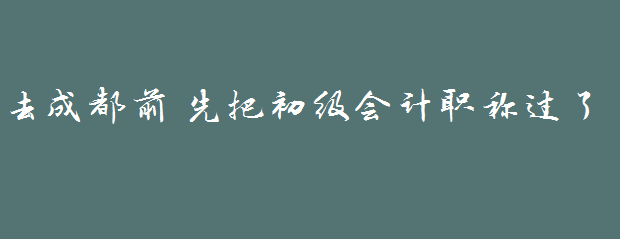 去成都前 先把初级会计职称过了